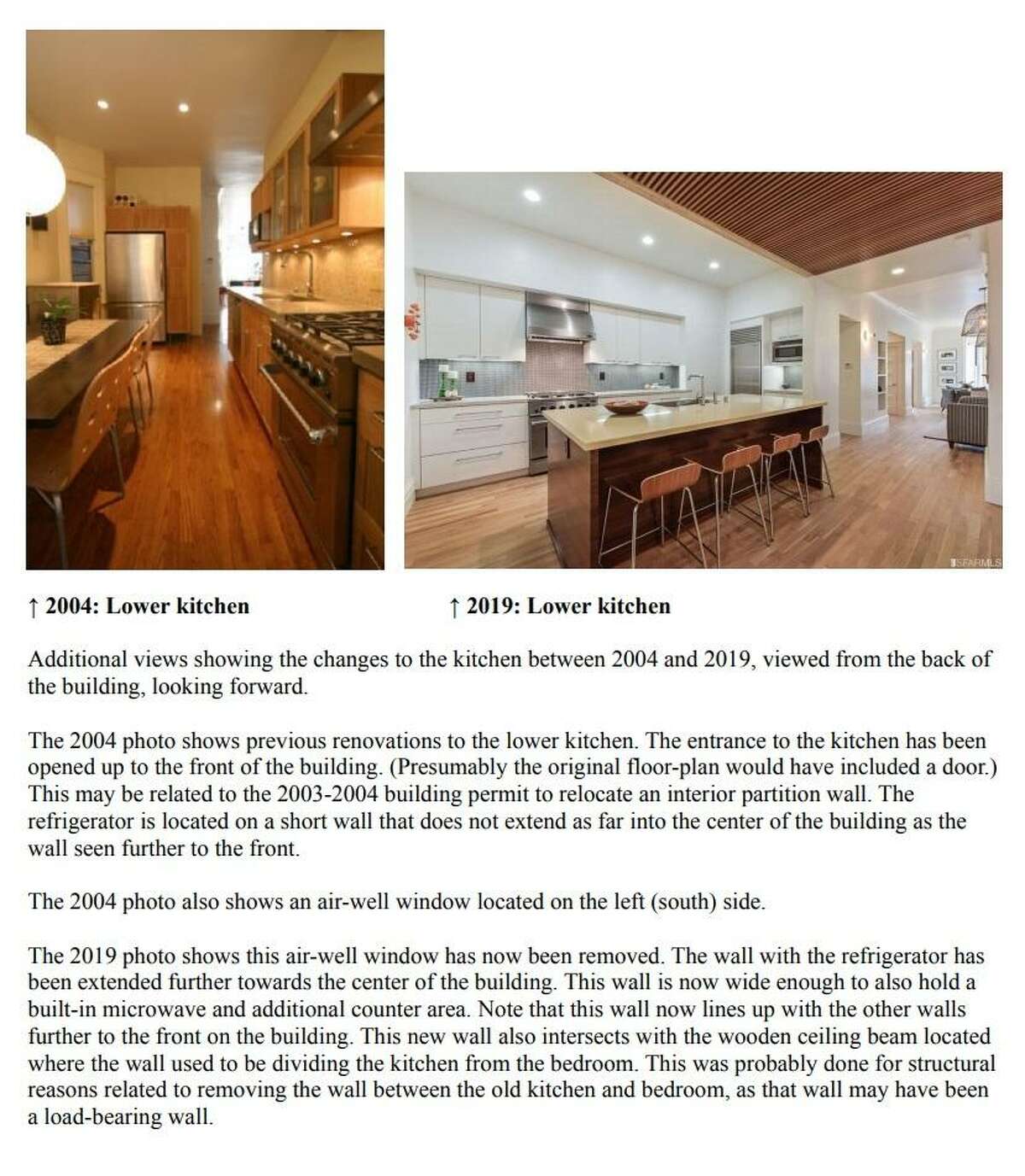 SFARMLS

↑ 2004: Lower kitchen

↑ 2019: Lower kitchen

Additional views showing the changes to the kitchen between 2004 and 2019, viewed from the back of the building, looking forward.

The 2004 photo shows previous renovations to the lower kitchen. The entrance to the kitchen has been opened up to the front of the building. (Presumably the original floor-plan would have included a door.) This may be related to the 2003-2004 building permit to relocate an interior partition wall. The refrigerator is located on a short wall that does not extend as far into the center of the building as the wall seen further to the front.

The 2004 photo also shows an air-well window located on the left (south) side.

The 2019 photo shows this air-well window has now been removed. The wall with the refrigerator has been extended further towards the center of the building. This wall is now wide enough to also hold a built-in microwave and additional counter area. Note that this wall now lines up with the other walls further to the front on the building. This new wall also intersects with the wooden ceiling beam located where the wall used to be dividing the kitchen from the bedroom. This was probably done for structural reasons related to removing the wall between the old kitchen and bedroom, as that wall may have been a load-bearing wall.